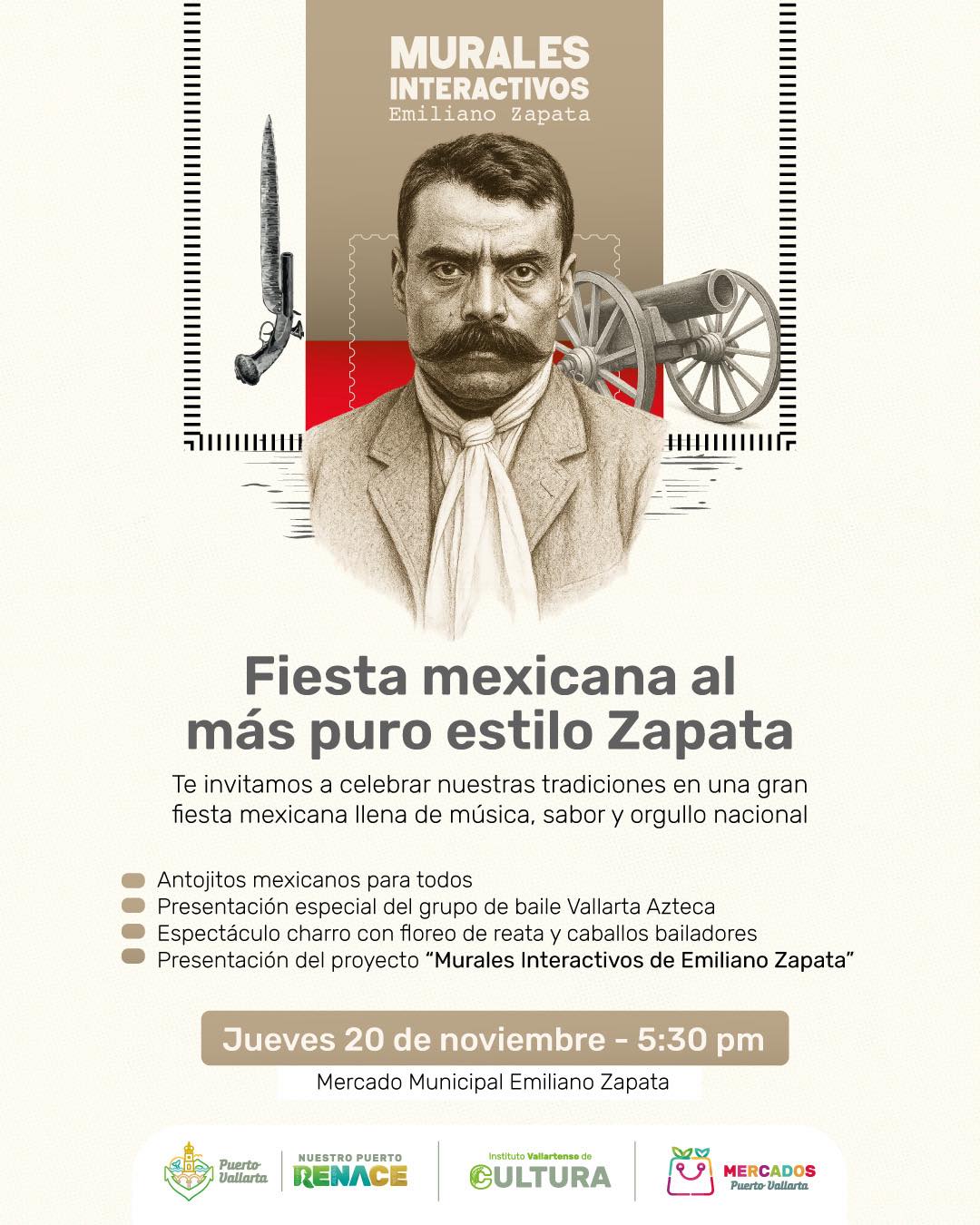 MURALES
INTERACTIVOS
Emiliano Zapata

Fiesta mexicana al más puro estilo Zapata

Te invitamos a celebrar nuestras tradiciones en una gran fiesta mexicana llena de música, sabor y orgullo nacional

• Antojitos mexicanos para todos
• Presentación especial del grupo de baile Vallarta Azteca
• Espectáculo charro con floreo de reata y caballos bailadores
• Presentación del proyecto "Murales Interactivos de Emiliano Zapata"

Jueves 20 de noviembre - 5:30 pm

Mercado Municipal Emiliano Zapata

Puerto Vallarta
NUESTRO PUERTO
RENACE
Instituto Vallartense de
CULTURA
MERCADOS
Puerto Vallarta